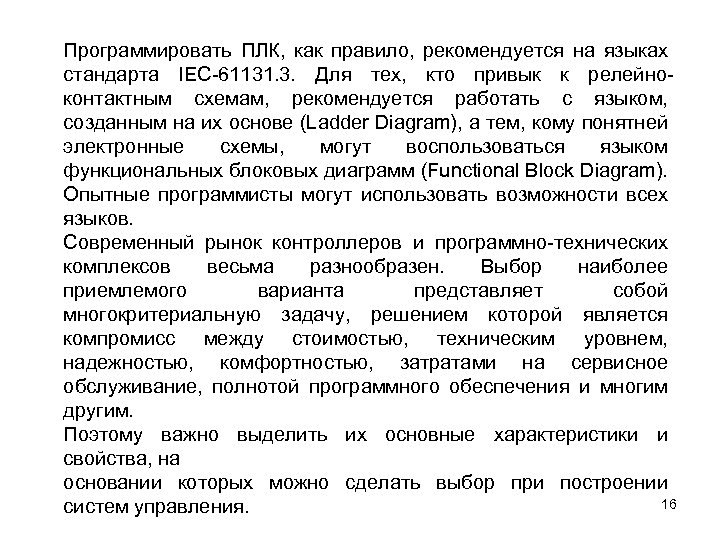 Программировать ПЛК, как правило, рекомендуется на языках стандарта IEC-61131.3. Для тех, кто привык к релейно-контактным схемам, рекомендуется работать с языком, созданным на их основе (Ladder Diagram), а тем, кому понятней электронные схемы, могут воспользоваться языком функциональных блоковых диаграмм (Functional Block Diagram). Опытные программисты могут использовать возможности всех языков.

Современный рынок контроллеров и программно-технических комплексов весьма разнообразен. Выбор наиболее приемлемого варианта представляет собой многокритериальную задачу, решением которой является компромисс между стоимостью, техническим уровнем, надежностью, комфортностью, затратами на сервисное обслуживание, полнотой программного обеспечения и многим другим.

Поэтому важно выделить их основные характеристики и свойства, на

основании которых можно сделать выбор при построении систем управления.

16